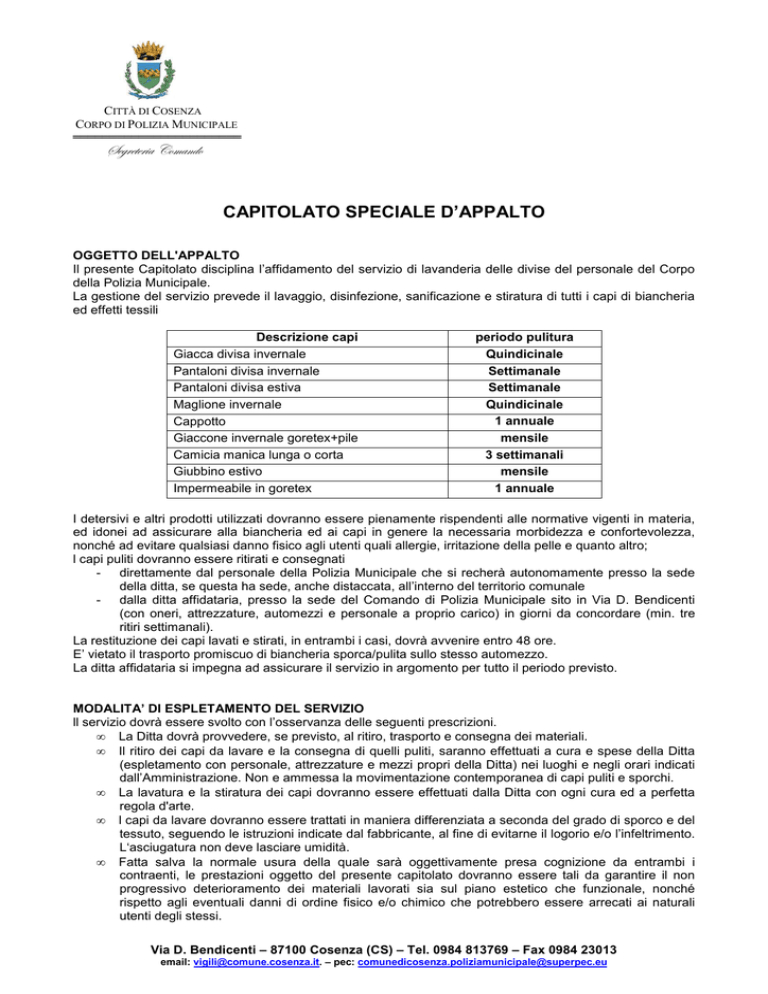 CITTÀ DI COSENZA
CORPO DI POLIZIA MUNICIPALE

Segreteria Comando

CAPITOLATO SPECIALE D'APPALTO

OGGETTO DELL'APPALTO
Il presente Capitolato disciplina l'affidamento del servizio di lavanderia delle divise del personale del Corpo della Polizia Municipale.
La gestione del servizio prevede il lavaggio, disinfezione, sanificazione e stiratura di tutti i capi di biancheria ed effetti tessili

| Descrizione capi | periodo pulitura |
|---|---|
| Giacca divisa invernale | Quindicinale |
| Pantaloni divisa invernale | Settimanale |
| Pantaloni divisa estiva | Settimanale |
| Maglione invernale | Quindicinale |
| Cappotto | 1 annuale |
| Giaccone invernale goretex+pile | mensile |
| Camicia manica lunga o corta | 3 settimanali |
| Giubbino estivo | mensile |
| Impermeabile in goretex | 1 annuale |

I detersivi e altri prodotti utilizzati dovranno essere pienamente rispendenti alle normative vigenti in materia, ed idonei ad assicurare alla biancheria ed ai capi in genere la necessaria morbidezza e confortevolezza, nonché ad evitare qualsiasi danno fisico agli utenti quali allergie, irritazione della pelle e quanto altro;
I capi puliti dovranno essere ritirati e consegnati
- direttamente dal personale della Polizia Municipale che si recherà autonomamente presso la sede della ditta, se questa ha sede, anche distaccata, all'interno del territorio comunale
- dalla ditta affidataria, presso la sede del Comando di Polizia Municipale sito in Via D. Bendicenti (con oneri, attrezzature, automezzi e personale a proprio carico) in giorni da concordare (min. tre ritiri settimanali).
La restituzione dei capi lavati e stirati, in entrambi i casi, dovrà avvenire entro 48 ore.
E' vietato il trasporto promiscuo di biancheria sporca/pulita sullo stesso automezzo.
La ditta affidataria si impegna ad assicurare il servizio in argomento per tutto il periodo previsto.

MODALITA' DI ESPLETAMENTO DEL SERVIZIO
Il servizio dovrà essere svolto con l'osservanza delle seguenti prescrizioni.
∞ La Ditta dovrà provvedere, se previsto, al ritiro, trasporto e consegna dei materiali.
∞ Il ritiro dei capi da lavare e la consegna di quelli puliti, saranno effettuati a cura e spese della Ditta (espletamento con personale, attrezzature e mezzi propri della Ditta) nei luoghi e negli orari indicati dall'Amministrazione. Non e ammessa la movimentazione contemporanea di capi puliti e sporchi.
∞ La lavatura e la stiratura dei capi dovranno essere effettuati dalla Ditta con ogni cura ed a perfetta regola d'arte.
∞ I capi da lavare dovranno essere trattati in maniera differenziata a seconda del grado di sporco e del tessuto, seguendo le istruzioni indicate dal fabbricante, al fine di evitarne il logorio e/o l'infeltrimento. L'asciugatura non deve lasciare umidità.
∞ Fatta salva la normale usura della quale sarà oggettivamente presa cognizione da entrambi i contraenti, le prestazioni oggetto del presente capitolato dovranno essere tali da garantire il non progressivo deterioramento dei materiali lavorati sia sul piano estetico che funzionale, nonché rispetto agli eventuali danni di ordine fisico e/o chimico che potrebbero essere arrecati ai naturali utenti degli stessi.

Via D. Bendicenti – 87100 Cosenza (CS) – Tel. 0984 813769 – Fax 0984 23013
email: vigili@comune.cosenza.it. – pec: comunedicosenza.poliziamunicipale@superpec.eu